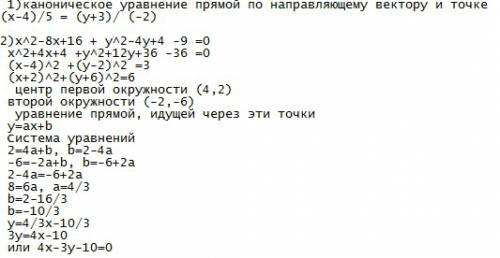 1)каноническое уравнение прямой по направляющему вектору и точке
(x-4)/5 = (y+3)/ (-2)

2)x^2-8x+16 + y^2-4y+4 -9 =0
x^2+4x+4 +y^2+12y+36 -36 =0
(x-4)^2 +(y-2)^2 =3
(x+2)^2+(y+6)^2=6
центр первой окружности (4,2)
второй окружности (-2,-6)
уравнение прямой, идущей через эти точки
y=ax+b
система уравнений
2=4a+b, b=2-4a
-6=-2a+b, b=-6+2a
2-4a=-6+2a
8=6a, a=4/3
b=2-16/3
b=-10/3
y=4/3x-10/3
3y=4x-10
или 4x-3y-10=0